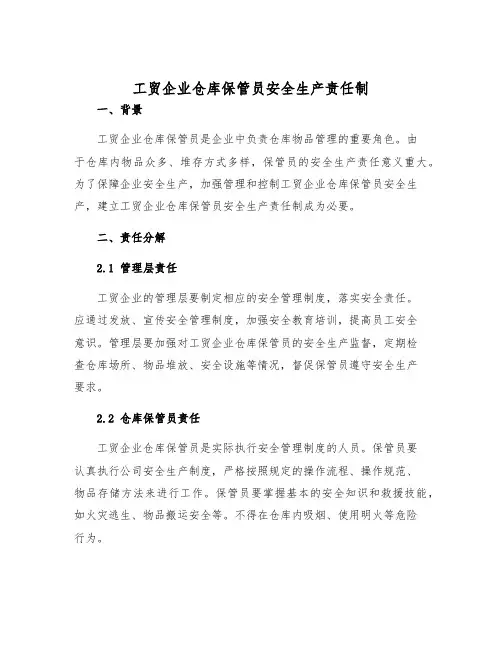 工贸企业仓库保管员安全生产责任制

一、背景

工贸企业仓库保管员是企业中负责仓库物品管理的重要角色。由于仓库内物品众多、堆存方式多样，保管员的安全生产责任意义重大。为了保障企业安全生产，加强管理和控制工贸企业仓库保管员安全生产，建立工贸企业仓库保管员安全生产责任制成为必要。

二、责任分解

2.1 管理层责任

工贸企业的管理层要制定相应的安全管理制度，落实安全责任。应通过发放、宣传安全管理制度，加强安全教育培训，提高员工安全意识。管理层要加强对工贸企业仓库保管员的安全生产监督，定期检查仓库场所、物品堆放、安全设施等情况，督促保管员遵守安全生产要求。

2.2 仓库保管员责任

工贸企业仓库保管员是实际执行安全管理制度的人员。保管员要认真执行公司安全生产制度，严格按照规定的操作流程、操作规范、物品存储方法来进行工作。保管员要掌握基本的安全知识和救援技能，如火灾逃生、物品搬运安全等。不得在仓库内吸烟、使用明火等危险行为。